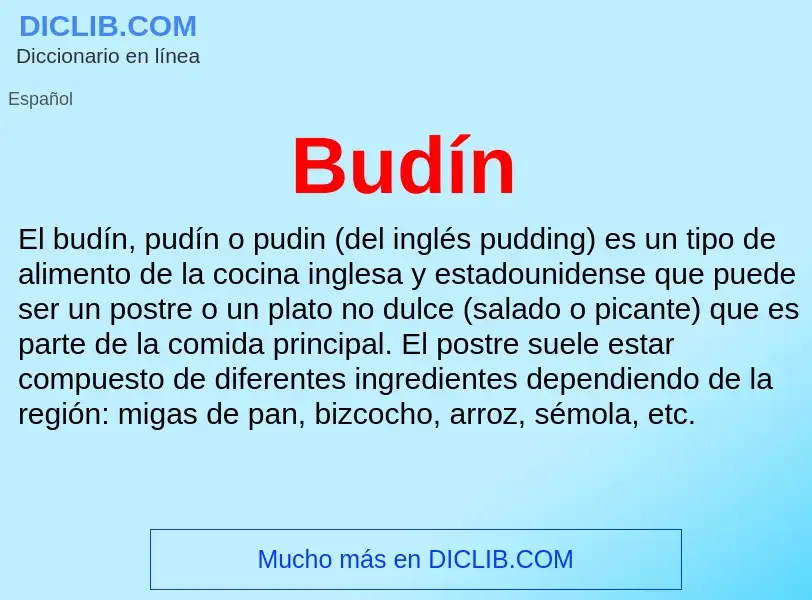 DICLIB.COM
Diccionario en línea

Español

Budín

El budín, pudín o pudin (del inglés pudding) es un tipo de alimento de la cocina inglesa y estadounidense que puede ser un postre o un plato no dulce (salado o picante) que es parte de la comida principal. El postre suele estar compuesto de diferentes ingredientes dependiendo de la región: migas de pan, bizcocho, arroz, sémola, etc.

Mucho más en DICLIB.COM